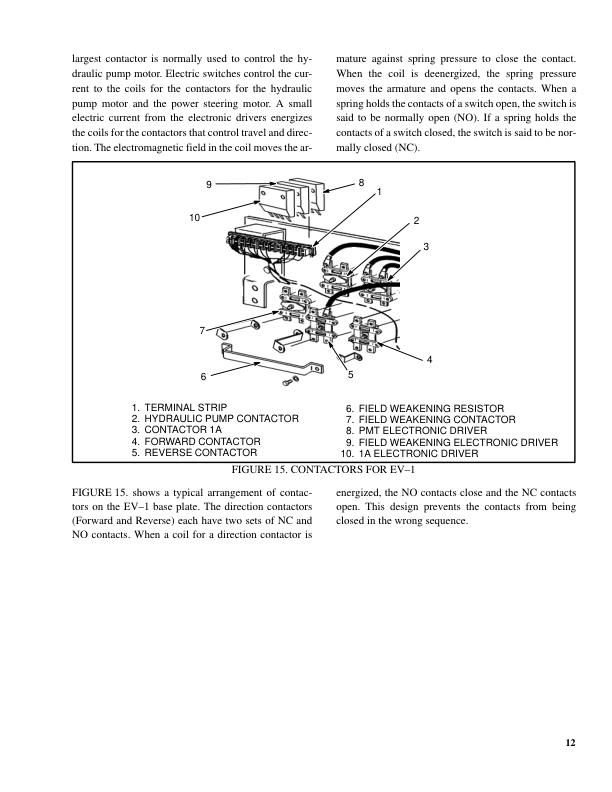 largest contactor is normally used to control the hydraulic pump motor. Electric switches control the current to the coils for the contactors for the hydraulic pump motor and the power steering motor. A small electric current from the electronic drivers energizes the coils for the contactors that control travel and direction. The electromagnetic field in the coil moves the armature against spring pressure to close the contact. When the coil is deenergized, the spring pressure moves the armature and opens the contacts. When a spring holds the contacts of a switch open, the switch is said to be normally open (NO). If a spring holds the contacts of a switch closed, the switch is said to be normally closed (NC).

9
8
1
10
2
3
7
4
6
5

1. TERMINAL STRIP
2. HYDRAULIC PUMP CONTACTOR
3. CONTACTOR 1A
4. FORWARD CONTACTOR
5. REVERSE CONTACTOR
6. FIELD WEAKENING RESISTOR
7. FIELD WEAKENING CONTACTOR
8. PMT ELECTRONIC DRIVER
9. FIELD WEAKENING ELECTRONIC DRIVER
10. 1A ELECTRONIC DRIVER

FIGURE 15. CONTACTORS FOR EV–1

FIGURE 15. shows a typical arrangement of contactors on the EV–1 base plate. The direction contactors (Forward and Reverse) each have two sets of NC and NO contacts. When a coil for a direction contactor is energized, the NO contacts close and the NC contacts open. This design prevents the contacts from being closed in the wrong sequence.

12